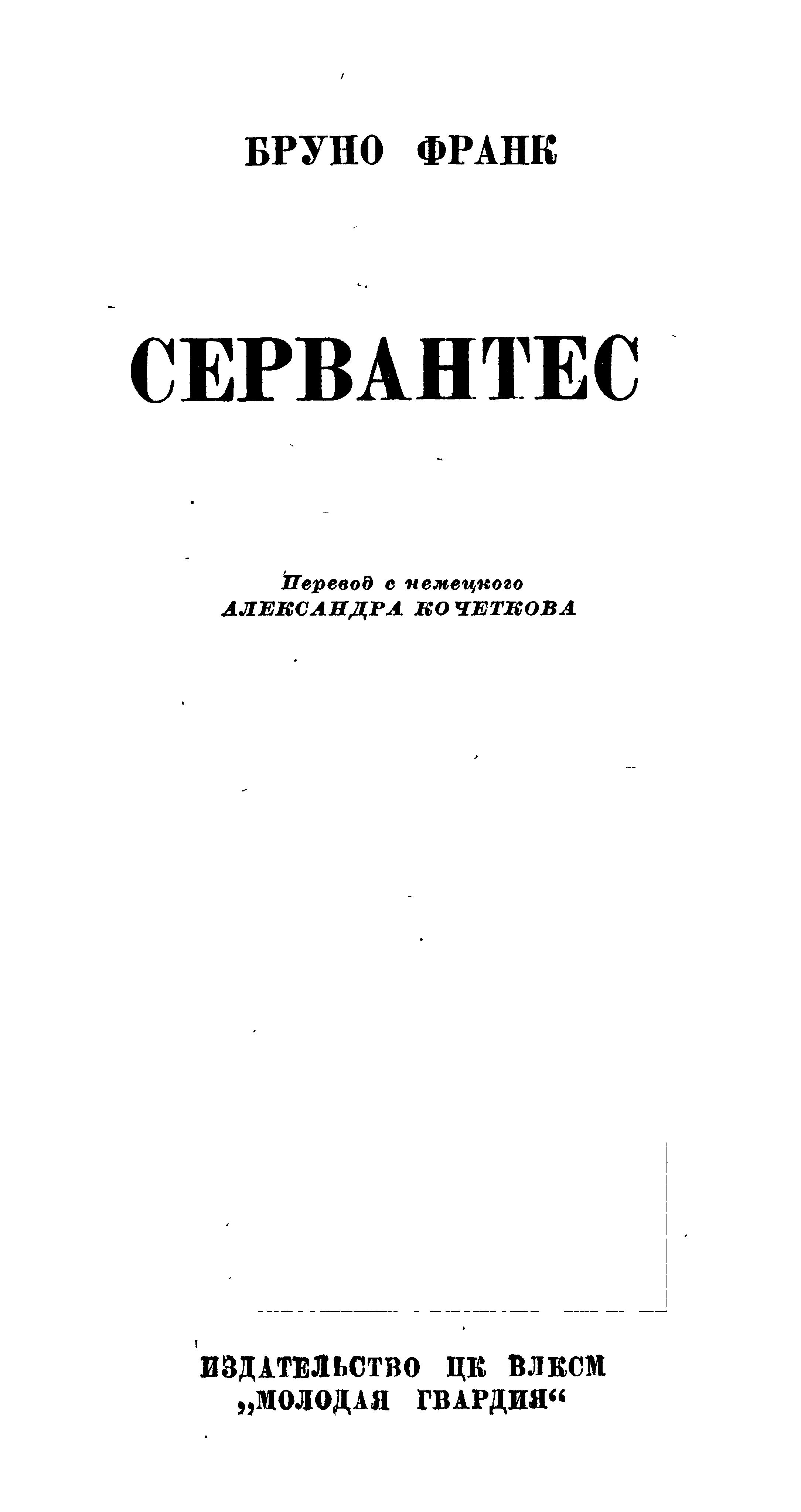 БРУНО ФРАНК

СЕРВАНТЕС

Перевод с немецкого
АЛЕКСАНДРА КОЧЕТКОВА

ИЗДАТЕЛЬСТВО ЦК ВЛКСМ
„МОЛОДАЯ ГВАРДИЯ“